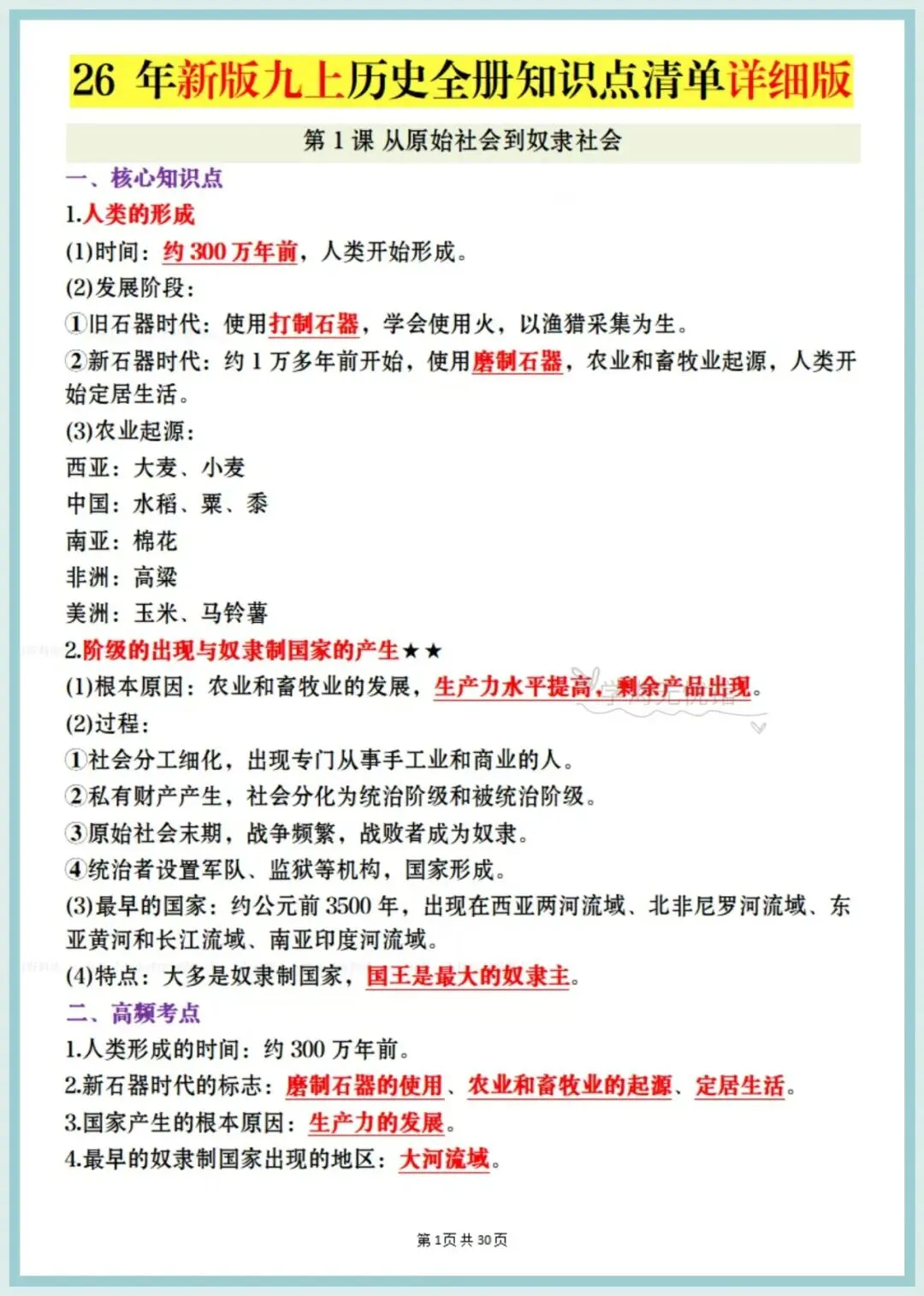 26 年新版九上历史全册知识点清单详细版

第 1 课 从原始社会到奴隶社会

一、核心知识点

1.人类的形成

(1)时间：约 300 万年前，人类开始形成。

(2)发展阶段：

①旧石器时代：使用打制石器，学会使用火，以渔猎采集为生。

②新石器时代：约 1 万多年前开始，使用磨制石器，农业和畜牧业起源，人类开始定居生活。

(3)农业起源：

西亚：大麦、小麦

中国：水稻、粟、黍

南亚：棉花

非洲：高粱

美洲：玉米、马铃薯

2.阶级的出现与奴隶制国家的产生★★

(1)根本原因：农业和畜牧业的发展，生产力水平提高，剩余产品出现。

(2)过程：

①社会分工细化，出现专门从事手工业和商业的人。

②私有财产产生，社会分化为统治阶级和被统治阶级。

③原始社会末期，战争频繁，战败者成为奴隶。

④统治者设置军队、监狱等机构，国家形成。

(3)最早的国家：约公元前 3500 年，出现在西亚两河流域、北非尼罗河流域、东亚黄河和长江流域、南亚印度河流域。

(4)特点：大多是奴隶制国家，国王是最大的奴隶主。

二、高频考点

1.人类形成的时间：约 300 万年前。

2.新石器时代的标志：磨制石器的使用、农业和畜牧业的起源、定居生活。

3.国家产生的根本原因：生产力的发展。

4.最早的奴隶制国家出现的地区：大河流域。

第 1页 共 30页